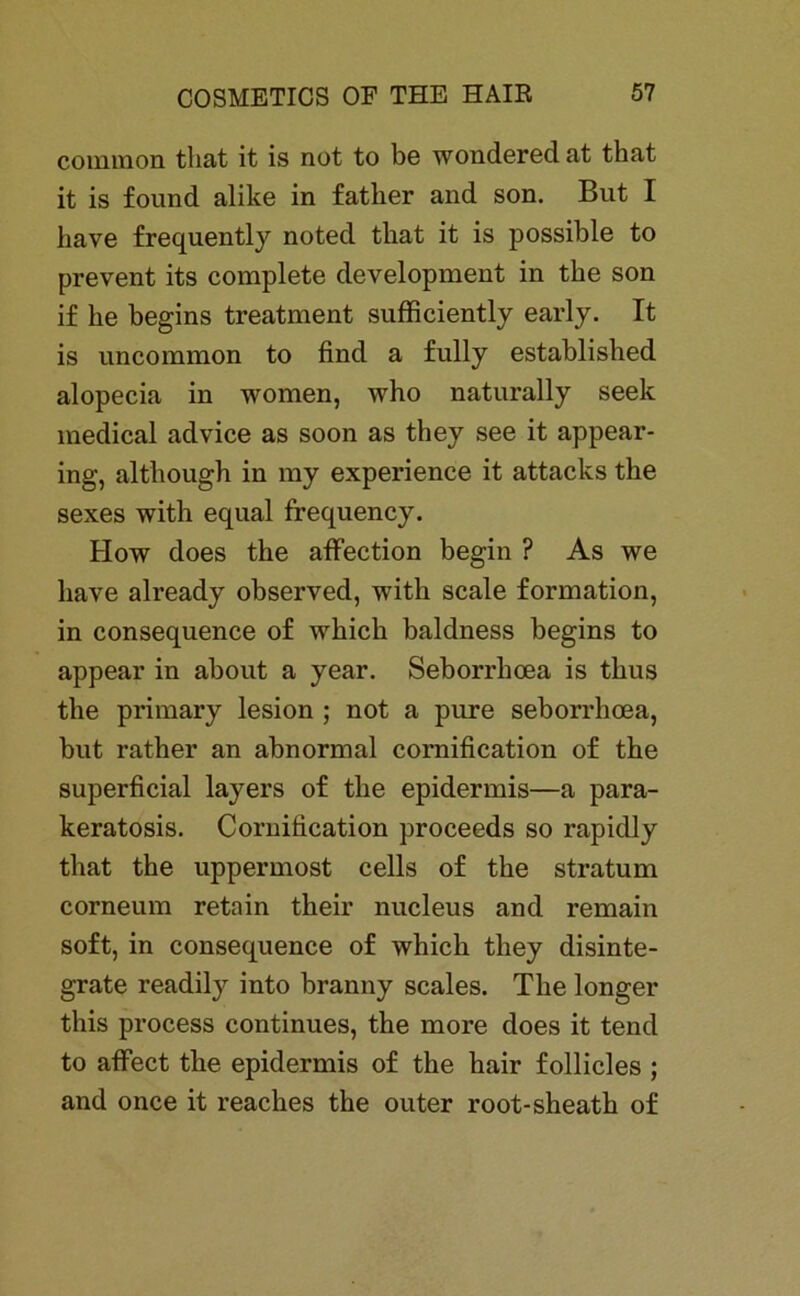 COSMETICS OF THE HAIR 57

common that it is not to be wondered at that it is found alike in father and son. But I have frequently noted that it is possible to prevent its complete development in the son if he begins treatment sufficiently early. It is uncommon to find a fully established alopecia in women, who naturally seek medical advice as soon as they see it appearing, although in my experience it attacks the sexes with equal frequency.

How does the affection begin ? As we have already observed, with scale formation, in consequence of which baldness begins to appear in about a year. Seborrhœa is thus the primary lesion ; not a pure seborrhœa, but rather an abnormal cornification of the superficial layers of the epidermis—a parakeratosis. Cornification proceeds so rapidly that the uppermost cells of the stratum corneum retain their nucleus and remain soft, in consequence of which they disintegrate readily into branny scales. The longer this process continues, the more does it tend to affect the epidermis of the hair follicles ; and once it reaches the outer root-sheath of